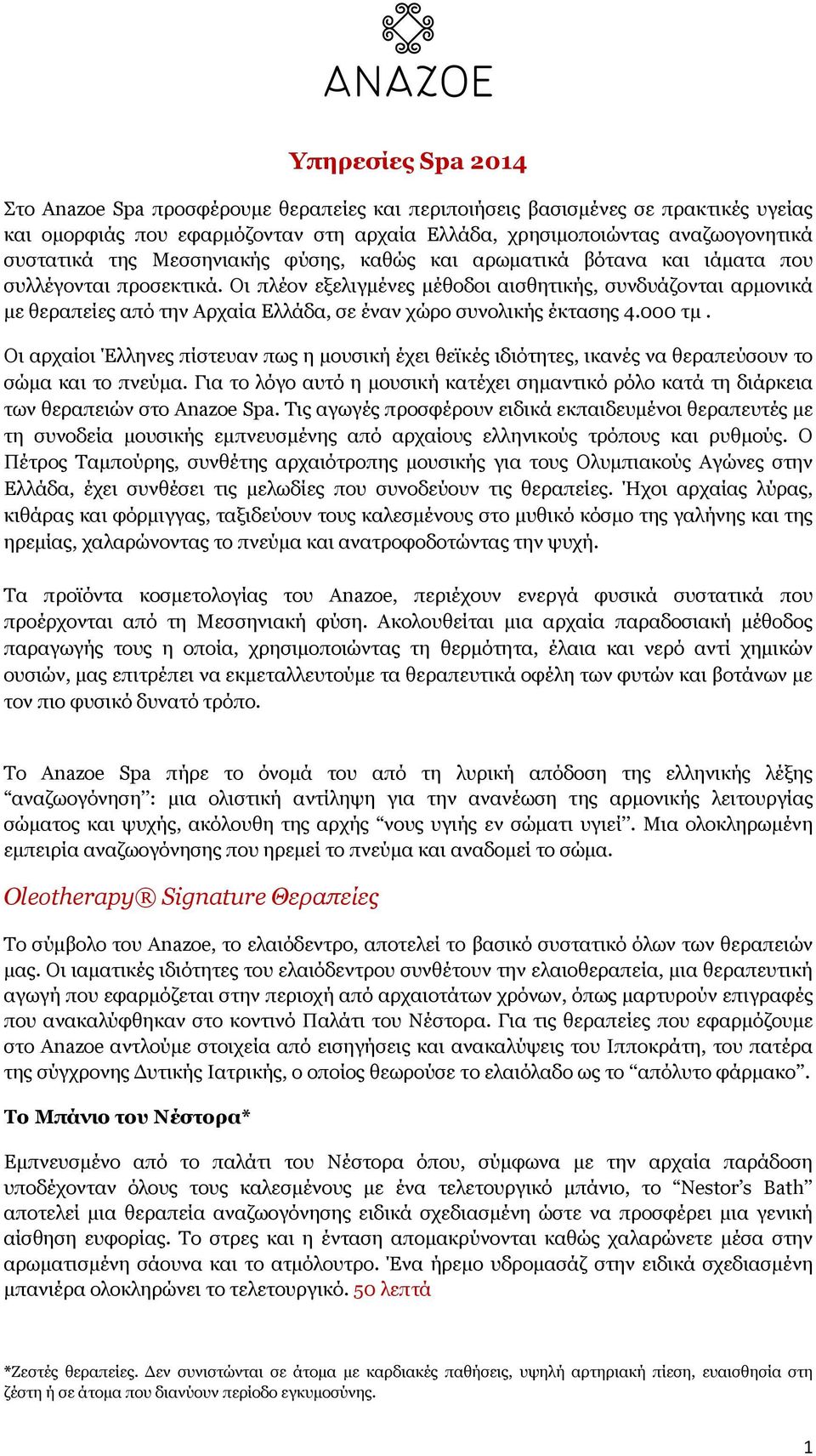 ANAZOE

Υπηρεσίες Spa 2014

Στο Anazoe Spa προσφέρουμε θεραπείες και περιποιήσεις βασισμένες σε πρακτικές υγείας και ομορφιάς που εφαρμόζονταν στη αρχαία Ελλάδα, χρησιμοποιώντας αναζωογονητικά συστατικά της Μεσσηνιακής φύσης, καθώς και αρωματικά βότανα και ιάματα που συλλέγονται προσεκτικά. Οι πλέον εξελιγμένες μέθοδοι αισθητικής, συνδυάζονται αρμονικά με θεραπείες από την Αρχαία Ελλάδα, σε έναν χώρο συνολικής έκτασης 4.000 τμ .

Οι αρχαίοι Έλληνες πίστευαν πως η μουσική έχει θεϊκές ιδιότητες, ικανές να θεραπεύσουν το σώμα και το πνεύμα. Για το λόγο αυτό η μουσική κατέχει σημαντικό ρόλο κατά τη διάρκεια των θεραπειών στο Anazoe Spa. Τις αγωγές προσφέρουν ειδικά εκπαιδευμένοι θεραπευτές με τη συνοδεία μουσικής εμπνευσμένης από αρχαίους ελληνικούς τρόπους και ρυθμούς. Ο Πέτρος Ταμπούρης, συνθέτης αρχαιότροπης μουσικής για τους Ολυμπιακούς Αγώνες στην Ελλάδα, έχει συνθέσει τις μελωδίες που συνοδεύουν τις θεραπείες. Ήχοι αρχαίας λύρας, κιθάρας και φόρμιγγας, ταξιδεύουν τους καλεσμένους στο μυθικό κόσμο της γαλήνης και της ηρεμίας, χαλαρώνοντας το πνεύμα και ανατροφοδοτώντας την ψυχή.

Τα προϊόντα κοσμετολογίας του Anazoe, περιέχουν ενεργά φυσικά συστατικά που προέρχονται από τη Μεσσηνιακή φύση. Ακολουθείται μια αρχαία παραδοσιακή μέθοδος παραγωγής τους η οποία, χρησιμοποιώντας τη θερμότητα, έλαια και νερό αντί χημικών ουσιών, μας επιτρέπει να εκμεταλλευτούμε τα θεραπευτικά οφέλη των φυτών και βοτάνων με τον πιο φυσικό δυνατό τρόπο.

Το Anazoe Spa πήρε το όνομά του από τη λυρική απόδοση της ελληνικής λέξης “αναζωογόνηση”: μια ολιστική αντίληψη για την ανανέωση της αρμονικής λειτουργίας σώματος και ψυχής, ακόλουθη της αρχής “νους υγιής εν σώματι υγιεί”. Μια ολοκληρωμένη εμπειρία αναζωογόνησης που ηρεμεί το πνεύμα και αναδομεί το σώμα.

Oleotherapy® Signature Θεραπείες

Το σύμβολο του Anazoe, το ελαιόδεντρο, αποτελεί το βασικό συστατικό όλων των θεραπειών μας. Οι ιαματικές ιδιότητες του ελαιόδεντρου συνθέτουν την ελαιοθεραπεία, μια θεραπευτική αγωγή που εφαρμόζεται στην περιοχή από αρχαιοτάτων χρόνων, όπως μαρτυρούν επιγραφές που ανακαλύφθηκαν στο κοντινό Παλάτι του Νέστορα. Για τις θεραπείες που εφαρμόζουμε στο Anazoe αντλούμε στοιχεία από εισηγήσεις και ανακαλύψεις του Ιπποκράτη, του πατέρα της σύγχρονης Δυτικής Ιατρικής, ο οποίος θεωρούσε το ελαιόλαδο ως το “απόλυτο φάρμακο”.

Το Μπάνιο του Νέστορα*

Εμπνευσμένο από το παλάτι του Νέστορα όπου, σύμφωνα με την αρχαία παράδοση υποδέχονταν όλους τους καλεσμένους με ένα τελετουργικό μπάνιο, το “Nestor’s Bath” αποτελεί μια θεραπεία αναζωογόνησης ειδικά σχεδιασμένη ώστε να προσφέρει μια γενική αίσθηση ευφορίας. Το στρες και η ένταση απομακρύνονται καθώς χαλαρώνετε μέσα στην αρωματισμένη σάουνα και το ατμόλουτρο. Ένα ήρεμο υδρομασάζ στην ειδικά σχεδιασμένη μπανιέρα ολοκληρώνει το τελετουργικό. 50 λεπτά

*Ζεστές θεραπείες. Δεν συνιστώνται σε άτομα με καρδιακές παθήσεις, υψηλή αρτηριακή πίεση, ευαισθησία στη ζέστη ή σε άτομα που διανύουν περίοδο εγκυμοσύνης.

1